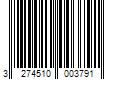 3 274510 003791